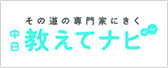 その道の専門家にきく
中日 教えてナビ